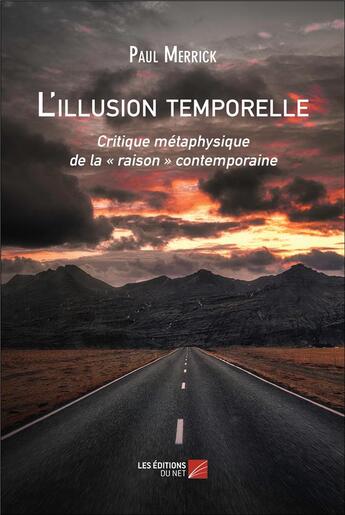 Paul Merrick

L'illusion temporelle

Critique métaphysique de la « raison » contemporaine

LES ÉDITIONS DU NET